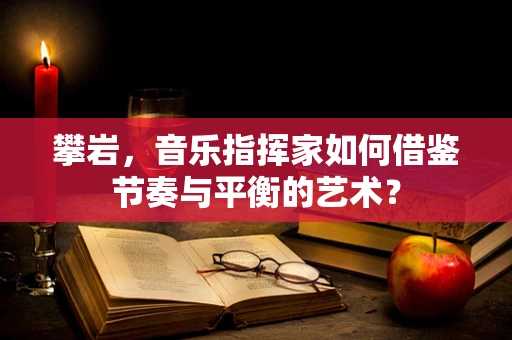 攀岩，音乐指挥家如何借鉴节奏与平衡的艺术？